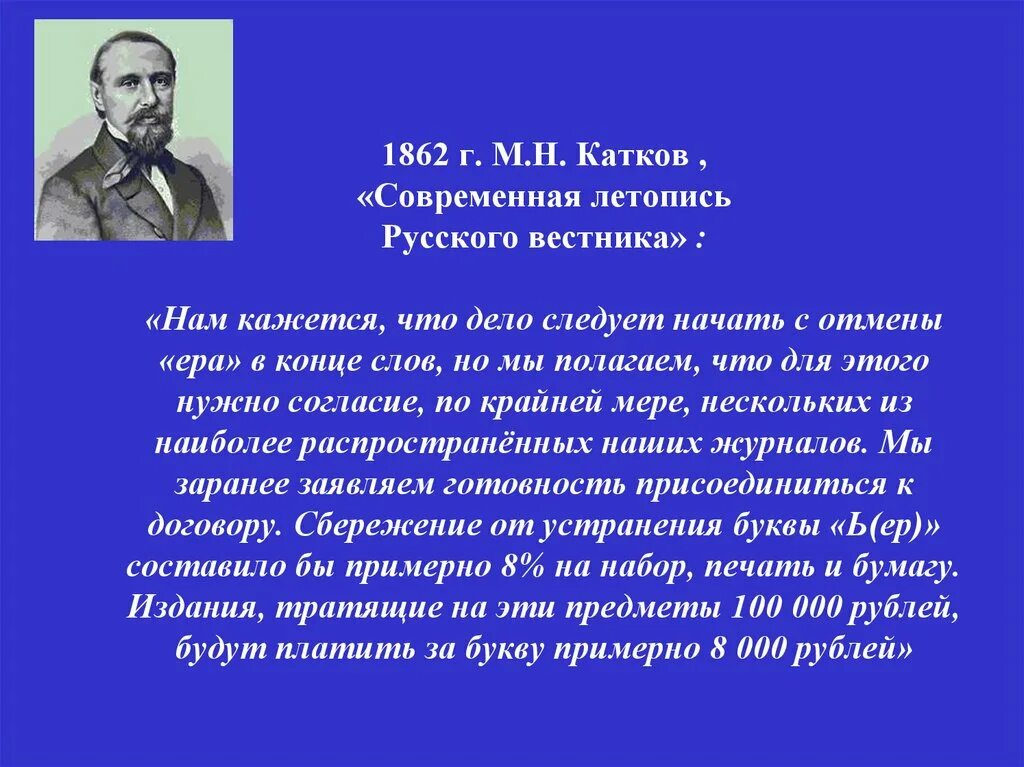 1862 г. М.Н. Катков ,
«Современная летопись
Русского вестника» :

«Нам кажется, что дело следует начать с отмены «ера» в конце слов, но мы полагаем, что для этого нужно согласие, по крайней мере, нескольких из наиболее распространённых наших журналов. Мы заранее заявляем готовность присоединиться к договору. Сбережение от устранения буквы «Ь(ер)» составило бы примерно 8% на набор, печать и бумагу. Издания, тратящие на эти предметы 100 000 рублей, будут платить за букву примерно 8 000 рублей»